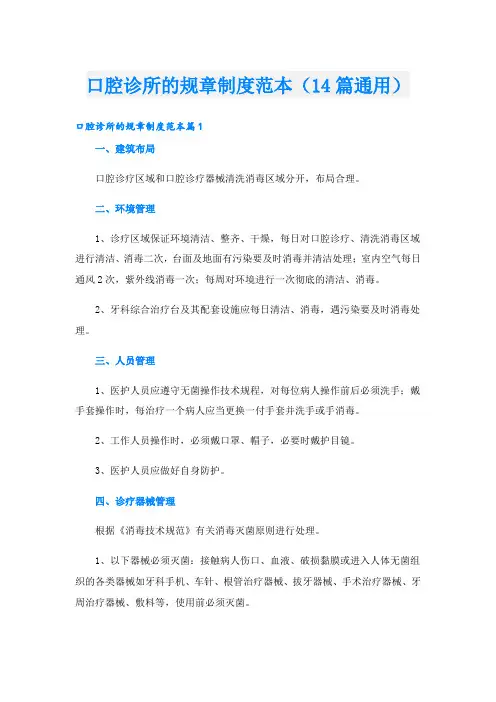 口腔诊所的规章制度范本（14篇通用）

口腔诊所的规章制度范本篇1

一、建筑布局

口腔诊疗区域和口腔诊疗器械清洗消毒区域分开，布局合理。

二、环境管理

1、诊疗区域保证环境清洁、整齐、干燥，每日对口腔诊疗、清洗消毒区域进行清洁、消毒二次，台面及地面有污染要及时消毒并清洁处理；室内空气每日通风2次，紫外线消毒一次；每周对环境进行一次彻底的清洁、消毒。

2、牙科综合治疗台及其配套设施应每日清洁、消毒，遇污染要及时消毒处理。

三、人员管理

1、医护人员应遵守无菌操作技术规程，对每位病人操作前后必须洗手；戴手套操作时，每治疗一个病人应当更换一付手套并洗手或手消毒。

2、工作人员操作时，必须戴口罩、帽子，必要时戴护目镜。

3、医护人员应做好自身防护。

四、诊疗器械管理

根据《消毒技术规范》有关消毒灭菌原则进行处理。

1、以下器械必须灭菌：接触病人伤口、血液、破损黏膜或进入人体无菌组织的各类器械如牙科手机、车针、根管治疗器械、拔牙器械、手术治疗器械、牙周治疗器械、敷料等，使用前必须灭菌。